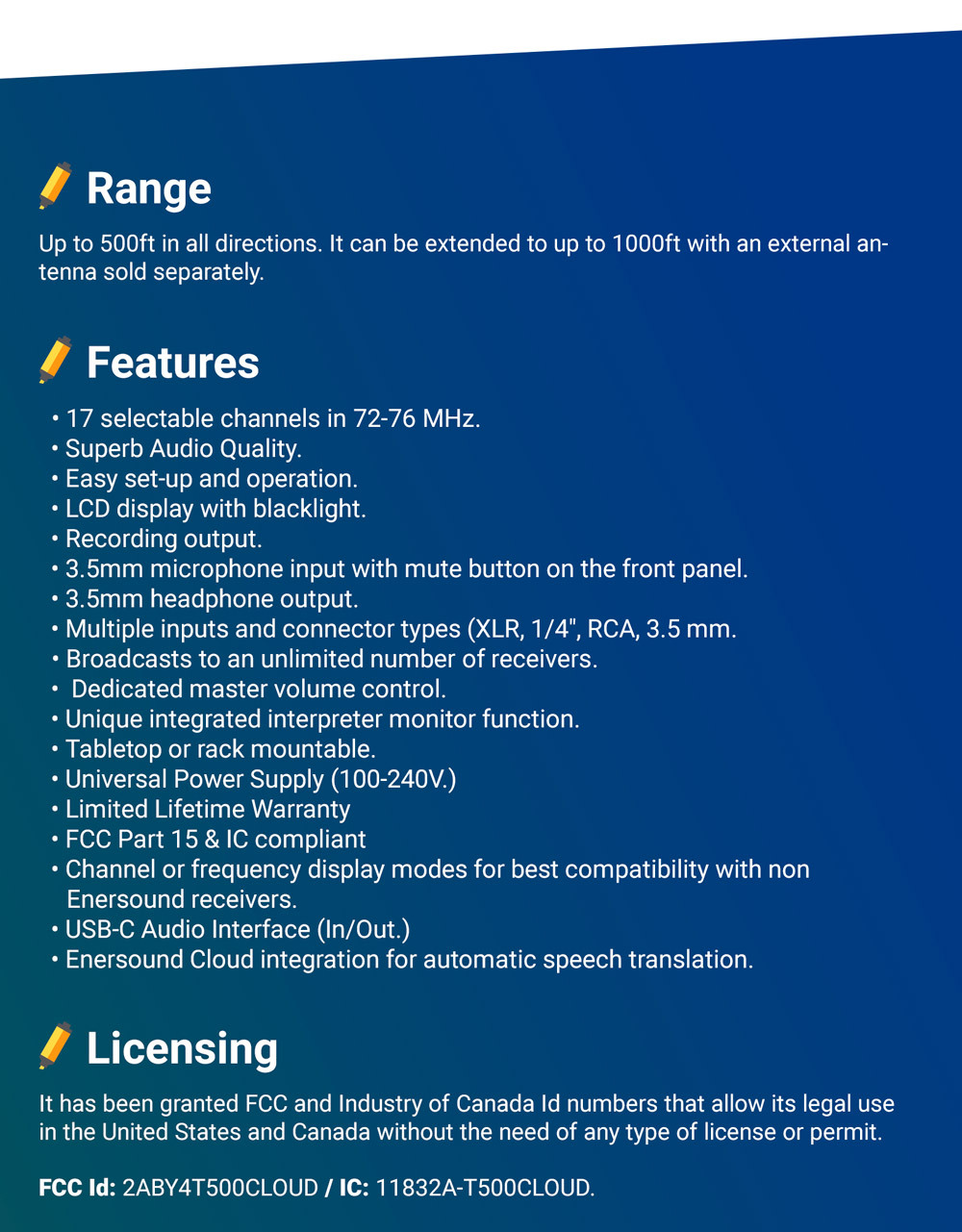 Range

Up to 500ft in all directions. It can be extended to up to 1000ft with an external antenna sold separately.

Features

• 17 selectable channels in 72-76 MHz.
• Superb Audio Quality.
• Easy set-up and operation.
• LCD display with blacklight.
• Recording output.
• 3.5mm microphone input with mute button on the front panel.
• 3.5mm headphone output.
• Multiple inputs and connector types (XLR, 1/4", RCA, 3.5 mm.
• Broadcasts to an unlimited number of receivers.
• Dedicated master volume control.
• Unique integrated interpreter monitor function.
• Tabletop or rack mountable.
• Universal Power Supply (100-240V.)
• Limited Lifetime Warranty
• FCC Part 15 & IC compliant
• Channel or frequency display modes for best compatibility with non Enersound receivers.
• USB-C Audio Interface (In/Out.)
• Enersound Cloud integration for automatic speech translation.

Licensing

It has been granted FCC and Industry of Canada Id numbers that allow its legal use in the United States and Canada without the need of any type of license or permit.

FCC Id: 2ABY4T500CLOUD / IC: 11832A-T500CLOUD.